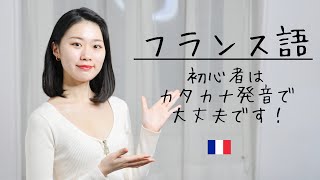 フランス語

初心者は
カタカナ発音で
大丈夫です！